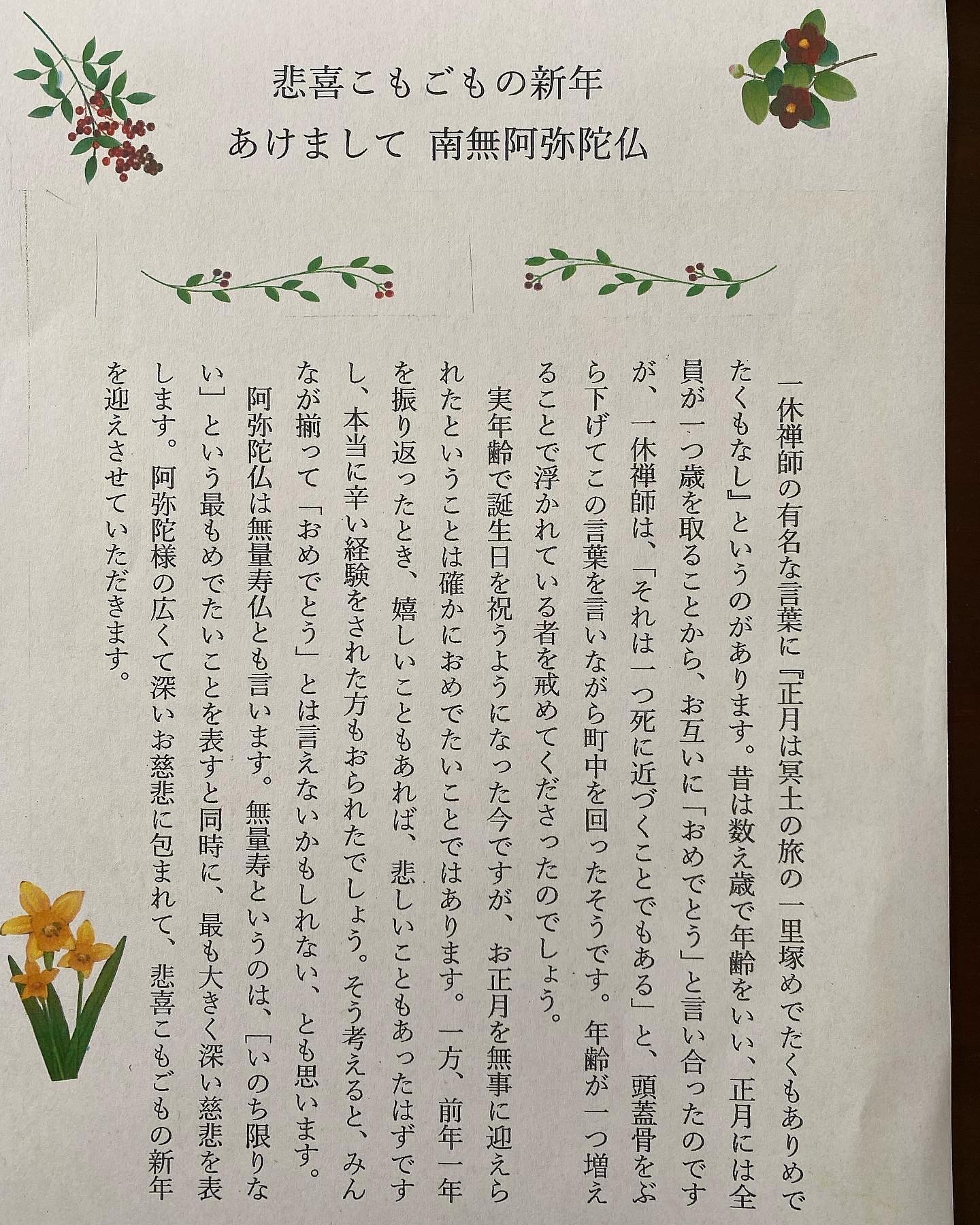 悲喜こもごもの新年
あけまして　南無阿弥陀仏

一休禅師の有名な言葉に『正月は冥土の旅の一里塚めでたくもありめでたくもなし』というのがあります。昔は数え歳で年齢をいい、正月には全員が一つ歳を取ることから、お互いに「おめでとう」と言い合ったのですが、一休禅師は、「それは一つ死に近づくことでもある」と、頭蓋骨をぶら下げてこの言葉を言いながら町中を回ったそうです。年齢が一つ増えることで浮かれている者を戒めてくださったのでしょう。
実年齢で誕生日を祝うようになった今ですが、お正月を無事に迎えられたということは確かにおめでたいことではあります。一方、前年一年を振り返ったとき、嬉しいこともあれば、悲しいこともあったはずですし、本当に辛い経験をされた方もおられたでしょう。そう考えると、みんなが揃って「おめでとう」とは言えないかもしれない、とも思います。
阿弥陀仏は無量寿仏とも言います。無量寿というのは、「いのち限りない」という最もめでたいことを表すと同時に、最も大きく深い慈悲を表します。阿弥陀様の広くて深いお慈悲に包まれて、悲喜こもごもの新年を迎えさせていただきます。